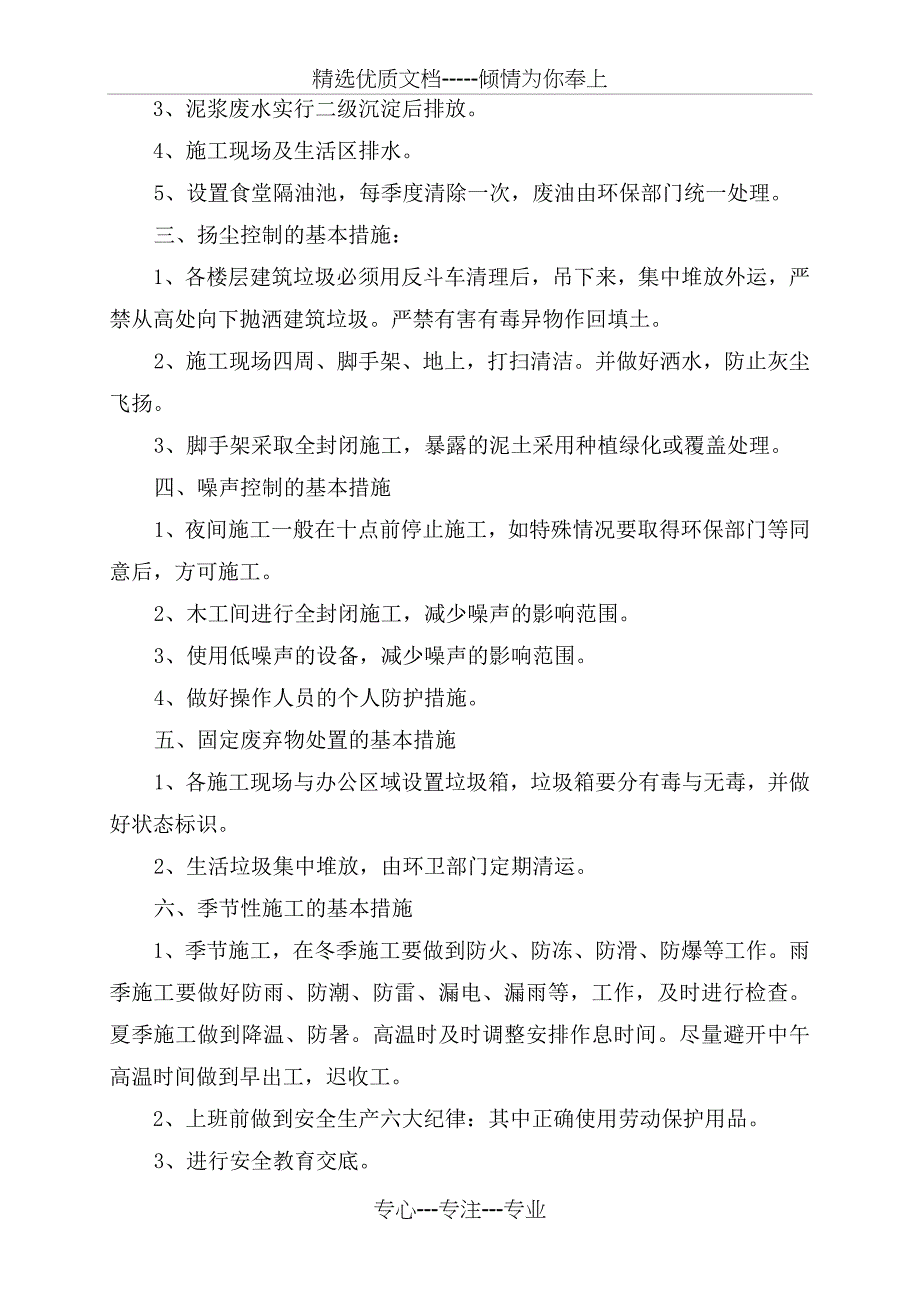 精选优质文档-----倾情为你奉上

3、泥浆废水实行二级沉淀后排放。

4、施工现场及生活区排水。

5、设置食堂隔油池，每季度清除一次，废油由环保部门统一处理。

三、扬尘控制的基本措施：

1、各楼层建筑垃圾必须用反斗车清理后，吊下来，集中堆放外运，严禁从高处向下抛洒建筑垃圾。严禁有害有毒异物作回填土。

2、施工现场四周、脚手架、地上，打扫清洁。并做好洒水，防止灰尘飞扬。

3、脚手架采取全封闭施工，暴露的泥土采用种植绿化或覆盖处理。

四、噪声控制的基本措施

1、夜间施工一般在十点前停止施工，如特殊情况要取得环保部门等同意后，方可施工。

2、木工间进行全封闭施工，减少噪声的影响范围。

3、使用低噪声的设备，减少噪声的影响范围。

4、做好操作人员的个人防护措施。

五、固定废弃物处置的基本措施

1、各施工现场与办公区域设置垃圾箱，垃圾箱要分有毒与无毒，并做好状态标识。

2、生活垃圾集中堆放，由环卫部门定期清运。

六、季节性施工的基本措施

1、季节施工，在冬季施工要做到防火、防冻、防滑、防爆等工作。雨季施工要做好防雨、防潮、防雷、漏电、漏雨等，工作，及时进行检查。夏季施工做到降温、防暑。高温时及时调整安排作息时间。尽量避开中午高温时间做到早出工，迟收工。

2、上班前做到安全生产六大纪律：其中正确使用劳动保护用品。

3、进行安全教育交底。

专心---专注---专业